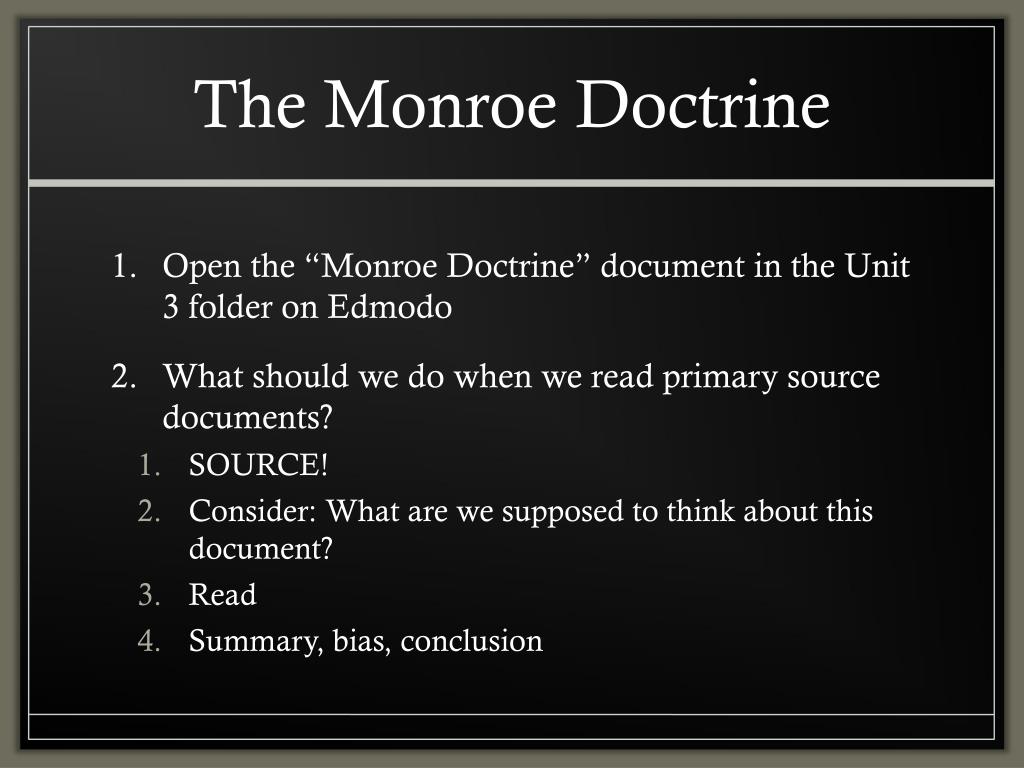 The Monroe Doctrine

1. Open the “Monroe Doctrine” document in the Unit 3 folder on Edmodo

2. What should we do when we read primary source documents?
   1. SOURCE!
   2. Consider: What are we supposed to think about this document?
   3. Read
   4. Summary, bias, conclusion